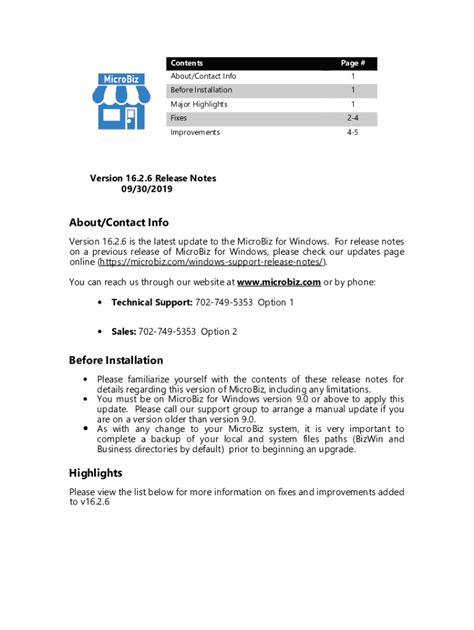 MicroBiz

| Contents | Page # |
|---|---|
| About/Contact Info | 1 |
| Before Installation | 1 |
| Major Highlights | 1 |
| Fixes | 2-4 |
| Improvements | 4-5 |

Version 16.2.6 Release Notes
09/30/2019

About/Contact Info

Version 16.2.6 is the latest update to the MicroBiz for Windows. For release notes on a previous release of MicroBiz for Windows, please check our updates page online (https://microbiz.com/windows-support-release-notes/).

You can reach us through our website at www.microbiz.com or by phone:

• Technical Support: 702-749-5353 Option 1

• Sales: 702-749-5353 Option 2

Before Installation

• Please familiarize yourself with the contents of these release notes for details regarding this version of MicroBiz, including any limitations.
• You must be on MicroBiz for Windows version 9.0 or above to apply this update. Please call our support group to arrange a manual update if you are on a version older than version 9.0.
• As with any change to your MicroBiz system, it is very important to complete a backup of your local and system files paths (BizWin and Business directories by default) prior to beginning an upgrade.

Highlights

Please view the list below for more information on fixes and improvements added to v16.2.6